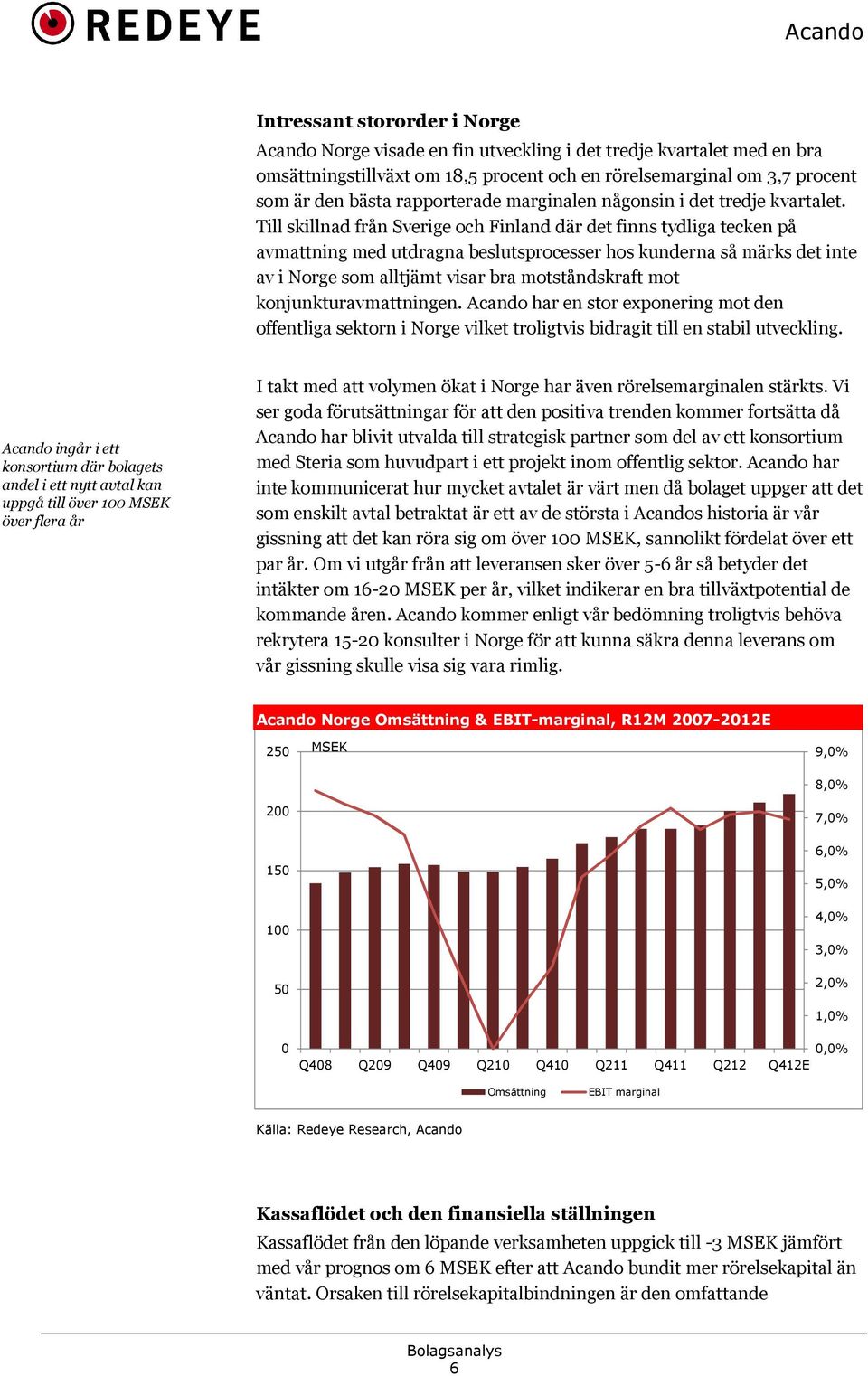 REDEYE

Acando

Intressant stororder i Norge

Acando Norge visade en fin utveckling i det tredje kvartalet med en bra omsättningstillväxt om 18,5 procent och en rörelsemarginal om 3,7 procent som är den bästa rapporterade marginalen någonsin i det tredje kvartalet. Till skillnad från Sverige och Finland där det finns tydliga tecken på avmattning med utdragna beslutsprocesser hos kunderna så märks det inte av i Norge som alltjämt visar bra motståndskraft mot konjunkturavmattningen. Acando har en stor exponering mot den offentliga sektorn i Norge vilket troligtvis bidragit till en stabil utveckling.

Acando ingår i ett konsortium där bolagets andel i ett nytt avtal kan uppgå till över 100 MSEK över flera år

I takt med att volymen ökat i Norge har även rörelsemarginalen stärkts. Vi ser goda förutsättningar för att den positiva trenden kommer fortsätta då Acando har blivit utvalda till strategisk partner som del av ett konsortium med Steria som huvudpart i ett projekt inom offentlig sektor. Acando har inte kommunicerat hur mycket avtalet är värt men då bolaget uppger att det som enskilt avtal betraktat är ett av de största i Acandos historia är vår gissning att det kan röra sig om över 100 MSEK, sannolikt fördelat över ett par år. Om vi utgår från att leveransen sker över 5-6 år så betyder det intäkter om 16-20 MSEK per år, vilket indikerar en bra tillväxtpotential de kommande åren. Acando kommer enligt vår bedömning troligtvis behöva rekrytera 15-20 konsulter i Norge för att kunna säkra denna leverans om vår gissning skulle visa sig vara rimlig.

Acando Norge Omsättning & EBIT-marginal, R12M 2007-2012E

MSEK
250
200
150
100
50
0
9,0%
8,0%
7,0%
6,0%
5,0%
4,0%
3,0%
2,0%
1,0%
0,0%
Q408 Q209 Q409 Q210 Q410 Q211 Q411 Q212 Q412E
Omsättning EBIT marginal

Källa: Redeye Research, Acando

Kassaflödet och den finansiella ställningen

Kassaflödet från den löpande verksamheten uppgick till -3 MSEK jämfört med vår prognos om 6 MSEK efter att Acando bundit mer rörelsekapital än väntat. Orsaken till rörelsekapitalbindningen är den omfattande

Bolagsanalys
6